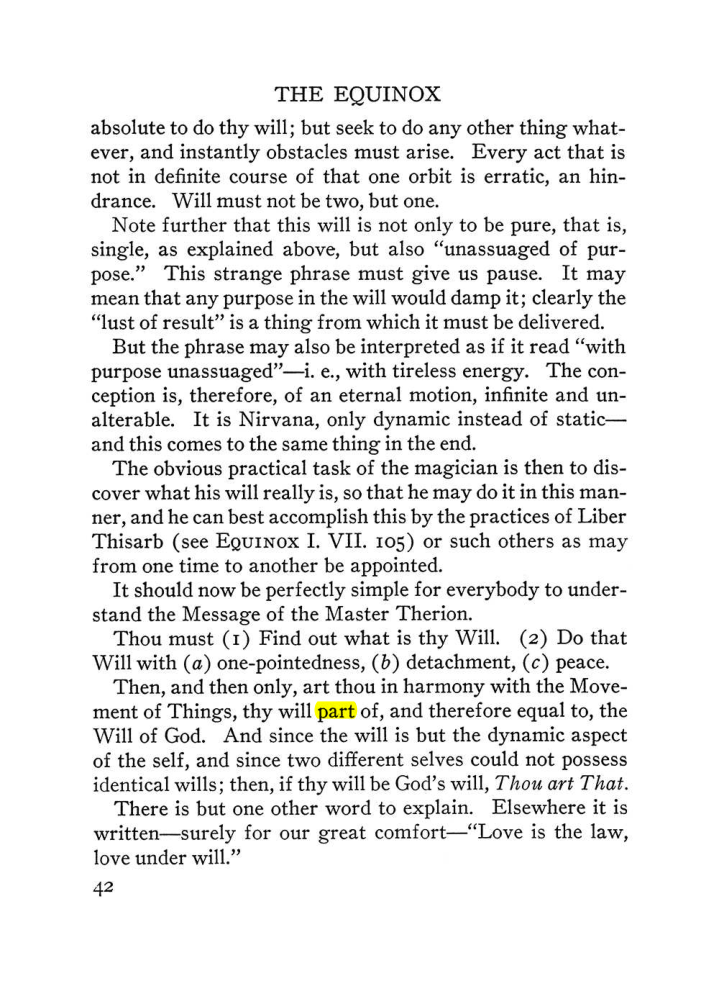 THE EQUINOX

absolute to do thy will; but seek to do any other thing whatever, and instantly obstacles must arise. Every act that is not in definite course of that one orbit is erratic, an hindrance. Will must not be two, but one.

Note further that this will is not only to be pure, that is, single, as explained above, but also "unassuaged of purpose." This strange phrase must give us pause. It may mean that any purpose in the will would damp it; clearly the "lust of result" is a thing from which it must be delivered.

But the phrase may also be interpreted as if it read "with purpose unassuaged"—i. e., with tireless energy. The conception is, therefore, of an eternal motion, infinite and unalterable. It is Nirvana, only dynamic instead of static—and this comes to the same thing in the end.

The obvious practical task of the magician is then to discover what his will really is, so that he may do it in this manner, and he can best accomplish this by the practices of Liber Thisarb (see EQUINOX I. VII. 105) or such others as may from one time to another be appointed.

It should now be perfectly simple for everybody to understand the Message of the Master Therion.

Thou must (1) Find out what is thy Will. (2) Do that Will with (a) one-pointedness, (b) detachment, (c) peace.

Then, and then only, art thou in harmony with the Movement of Things, thy will part of, and therefore equal to, the Will of God. And since the will is but the dynamic aspect of the self, and since two different selves could not possess identical wills; then, if thy will be God's will, Thou art That.

There is but one other word to explain. Elsewhere it is written—surely for our great comfort—"Love is the law, love under will."

42